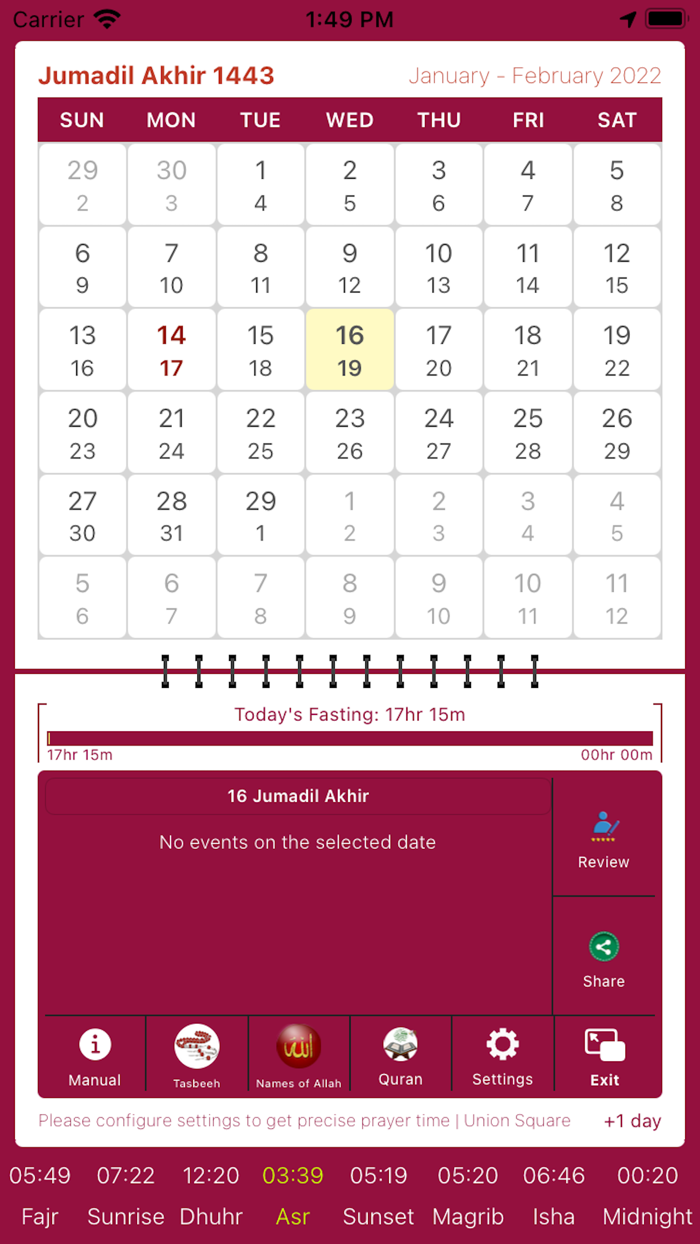 Carrier 1:49 PM

Jumadil Akhir 1443 January - February 2022

| SUN | MON | TUE | WED | THU | FRI | SAT |
|---|---|---|---|---|---|---|
| 29 2 | 30 3 | 1 4 | 2 5 | 3 6 | 4 7 | 5 8 |
| 6 9 | 7 10 | 8 11 | 9 12 | 10 13 | 11 14 | 12 15 |
| 13 16 | 14 17 | 15 18 | 16 19 | 17 20 | 18 21 | 19 22 |
| 20 23 | 21 24 | 22 25 | 23 26 | 24 27 | 25 28 | 26 29 |
| 27 30 | 28 31 | 29 1 | 1 2 | 2 3 | 3 4 | 4 5 |
| 5 6 | 6 7 | 7 8 | 8 9 | 9 10 | 10 11 | 11 12 |

Today's Fasting: 17hr 15m
17hr 15m 00hr 00m

16 Jumadil Akhir
No events on the selected date

Review
Share

Manual Tasbeeh Names of Allah Quran Settings Exit

Please configure settings to get precise prayer time | Union Square +1 day

| 05:49 | 07:22 | 12:20 | 03:39 | 05:19 | 05:20 | 06:46 | 00:20 |
|---|---|---|---|---|---|---|---|
| Fajr | Sunrise | Dhuhr | Asr | Sunset | Magrib | Isha | Midnight |